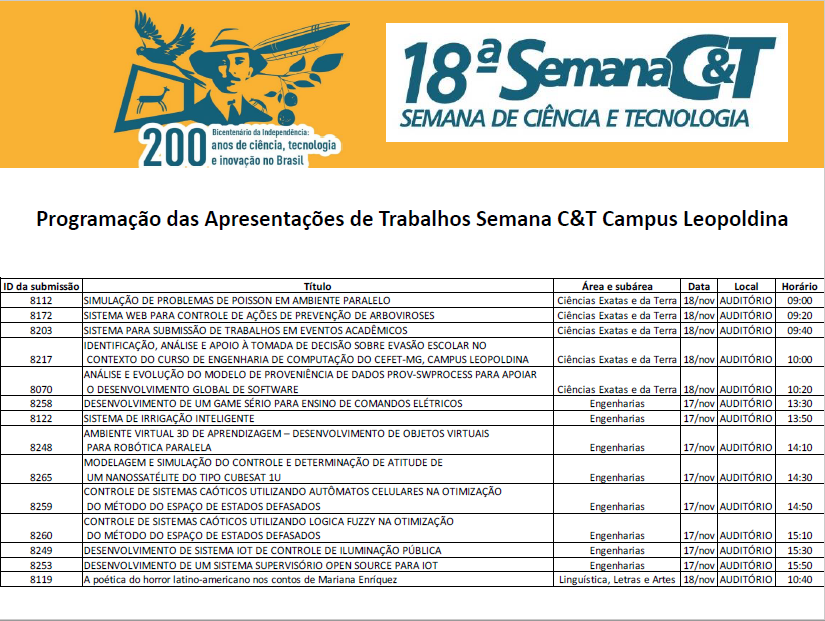 200 Bicentenário da Independência: anos de ciência, tecnologia e inovação no Brasil

18ª Semana C&T
SEMANA DE CIÊNCIA E TECNOLOGIA

Programação das Apresentações de Trabalhos Semana C&T Campus Leopoldina

| ID da submissão | Título | Área e subárea | Data | Local | Horário |
|---|---|---|---|---|---|
| 8112 | SIMULAÇÃO DE PROBLEMAS DE POISSON EM AMBIENTE PARALELO | Ciências Exatas e da Terra | 18/nov | AUDITÓRIO | 09:00 |
| 8172 | SISTEMA WEB PARA CONTROLE DE AÇÕES DE PREVENÇÃO DE ARBOVIROSES | Ciências Exatas e da Terra | 18/nov | AUDITÓRIO | 09:20 |
| 8203 | SISTEMA PARA SUBMISSÃO DE TRABALHOS EM EVENTOS ACADÊMICOS | Ciências Exatas e da Terra | 18/nov | AUDITÓRIO | 09:40 |
| 8217 | IDENTIFICAÇÃO, ANÁLISE E APOIO À TOMADA DE DECISÃO SOBRE EVASÃO ESCOLAR NO CONTEXTO DO CURSO DE ENGENHARIA DE COMPUTAÇÃO DO CEFET-MG, CAMPUS LEOPOLDINA | Ciências Exatas e da Terra | 18/nov | AUDITÓRIO | 10:00 |
| 8070 | ANÁLISE E EVOLUÇÃO DO MODELO DE PROVENIÊNCIA DE DADOS PROV-SWPROCESS PARA APOIAR O DESENVOLVIMENTO GLOBAL DE SOFTWARE | Ciências Exatas e da Terra | 18/nov | AUDITÓRIO | 10:20 |
| 8258 | DESENVOLVIMENTO DE UM GAME SÉRIO PARA ENSINO DE COMANDOS ELÉTRICOS | Engenharias | 17/nov | AUDITÓRIO | 13:30 |
| 8122 | SISTEMA DE IRRIGAÇÃO INTELIGENTE | Engenharias | 17/nov | AUDITÓRIO | 13:50 |
| 8248 | AMBIENTE VIRTUAL 3D DE APRENDIZAGEM – DESENVOLVIMENTO DE OBJETOS VIRTUAIS PARA ROBÓTICA PARALELA | Engenharias | 17/nov | AUDITÓRIO | 14:10 |
| 8265 | MODELAGEM E SIMULAÇÃO DO CONTROLE E DETERMINAÇÃO DE ATITUDE DE UM NANOSSATÉLITE DO TIPO CUBESAT 1U | Engenharias | 17/nov | AUDITÓRIO | 14:30 |
| 8259 | CONTROLE DE SISTEMAS CAÓTICOS UTILIZANDO AUTÔMATOS CELULARES NA OTIMIZAÇÃO DO MÉTODO DO ESPAÇO DE ESTADOS DEFASADOS | Engenharias | 17/nov | AUDITÓRIO | 14:50 |
| 8260 | CONTROLE DE SISTEMAS CAÓTICOS UTILIZANDO LOGICA FUZZY NA OTIMIZAÇÃO DO MÉTODO DO ESPAÇO DE ESTADOS DEFASADOS | Engenharias | 17/nov | AUDITÓRIO | 15:10 |
| 8249 | DESENVOLVIMENTO DE SISTEMA IOT DE CONTROLE DE ILUMINAÇÃO PÚBLICA | Engenharias | 17/nov | AUDITÓRIO | 15:30 |
| 8253 | DESENVOLVIMENTO DE UM SISTEMA SUPERVISÓRIO OPEN SOURCE PARA IOT | Engenharias | 17/nov | AUDITÓRIO | 15:50 |
| 8119 | A poética do horror latino-americano nos contos de Mariana Enríquez | Linguística, Letras e Artes | 18/nov | AUDITÓRIO | 10:40 |